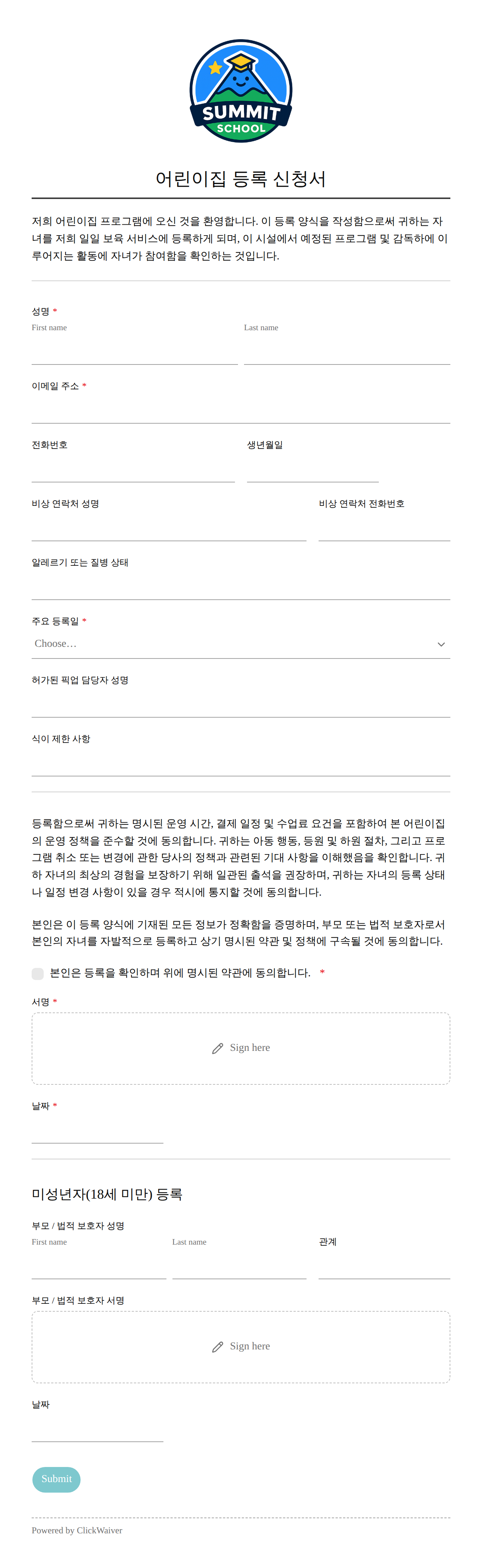 SUMMIT
SCHOOL

어린이집 등록 신청서

저희 어린이집 프로그램에 오신 것을 환영합니다. 이 등록 양식을 작성함으로써 귀하는 자녀를 저희 일일 보육 서비스에 등록하게 되며, 이 시설에서 예정된 프로그램 및 감독하에 이루어지는 활동에 자녀가 참여함을 확인하는 것입니다.

성명 *
First name
Last name

이메일 주소 *

전화번호
생년월일

비상 연락처 성명
비상 연락처 전화번호

알레르기 또는 질병 상태

주요 등록일 *
Choose…

허가된 픽업 담당자 성명

식이 제한 사항

등록함으로써 귀하는 명시된 운영 시간, 결제 일정 및 수업료 요건을 포함하여 본 어린이집의 운영 정책을 준수할 것에 동의합니다. 귀하는 아동 행동, 등원 및 하원 절차, 그리고 프로그램 취소 또는 변경에 관한 당사의 정책과 관련된 기대 사항을 이해했음을 확인합니다. 귀하 자녀의 최상의 경험을 보장하기 위해 일관된 출석을 권장하며, 귀하는 자녀의 등록 상태나 일정 변경 사항이 있을 경우 적시에 통지할 것에 동의합니다.

본인은 이 등록 양식에 기재된 모든 정보가 정확함을 증명하며, 부모 또는 법적 보호자로서 본인의 자녀를 자발적으로 등록하고 상기 명시된 약관 및 정책에 구속될 것에 동의합니다.

본인은 등록을 확인하며 위에 명시된 약관에 동의합니다. *

서명 *
Sign here

날짜 *

미성년자(18세 미만) 등록

부모 / 법적 보호자 성명
First name
Last name
관계

부모 / 법적 보호자 서명
Sign here

날짜

Submit

Powered by ClickWaiver